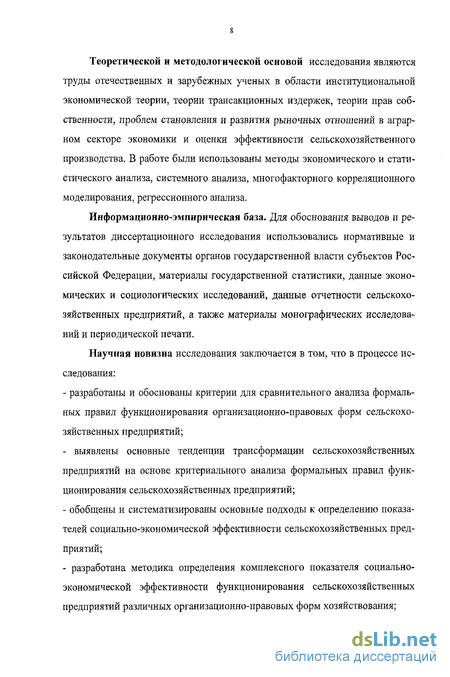 8

Теоретической и методологической основой исследования являются труды отечественных и зарубежных ученых в области институциональной экономической теории, теории трансакционных издержек, теории прав собственности, проблем становления и развития рыночных отношений в аграрном секторе экономики и оценки эффективности сельскохозяйственного производства. В работе были использованы методы экономического и статистического анализа, системного анализа, многофакторного корреляционного моделирования, регрессионного анализа.

Информационно-эмпирическая база. Для обоснования выводов и результатов диссертационного исследования использовались нормативные и законодательные документы органов государственной власти субъектов Российской Федерации, материалы государственной статистики, данные экономических и социологических исследований, данные отчетности сельскохозяйственных предприятий, а также материалы монографических исследований и периодической печати.

Научная новизна исследования заключается в том, что в процессе исследования:

- разработаны и обоснованы критерии для сравнительного анализа формальных правил функционирования организационно-правовых форм сельскохозяйственных предприятий;

- выявлены основные тенденции трансформации сельскохозяйственных предприятий на основе критериального анализа формальных правил функционирования сельскохозяйственных предприятий;

- обобщены и систематизированы основные подходы к определению показателей социально-экономической эффективности сельскохозяйственных предприятий;

- разработана методика определения комплексного показателя социально-экономической эффективности функционирования сельскохозяйственных предприятий различных организационно-правовых форм хозяйствования;

dsLib.net
библиотека диссертаций